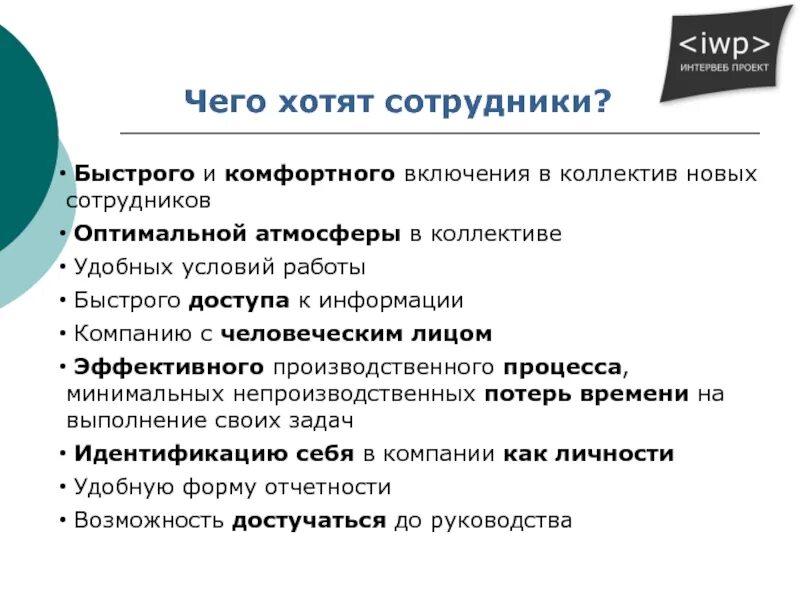 <iwp>
ИНТЕРВЕБ ПРОЕКТ

Чего хотят сотрудники?

• Быстрого и комфортного включения в коллектив новых сотрудников
• Оптимальной атмосферы в коллективе
• Удобных условий работы
• Быстрого доступа к информации
• Компанию с человеческим лицом
• Эффективного производственного процесса, минимальных непроизводственных потерь времени на выполнение своих задач
• Идентификацию себя в компании как личности
• Удобную форму отчетности
• Возможность достучаться до руководства